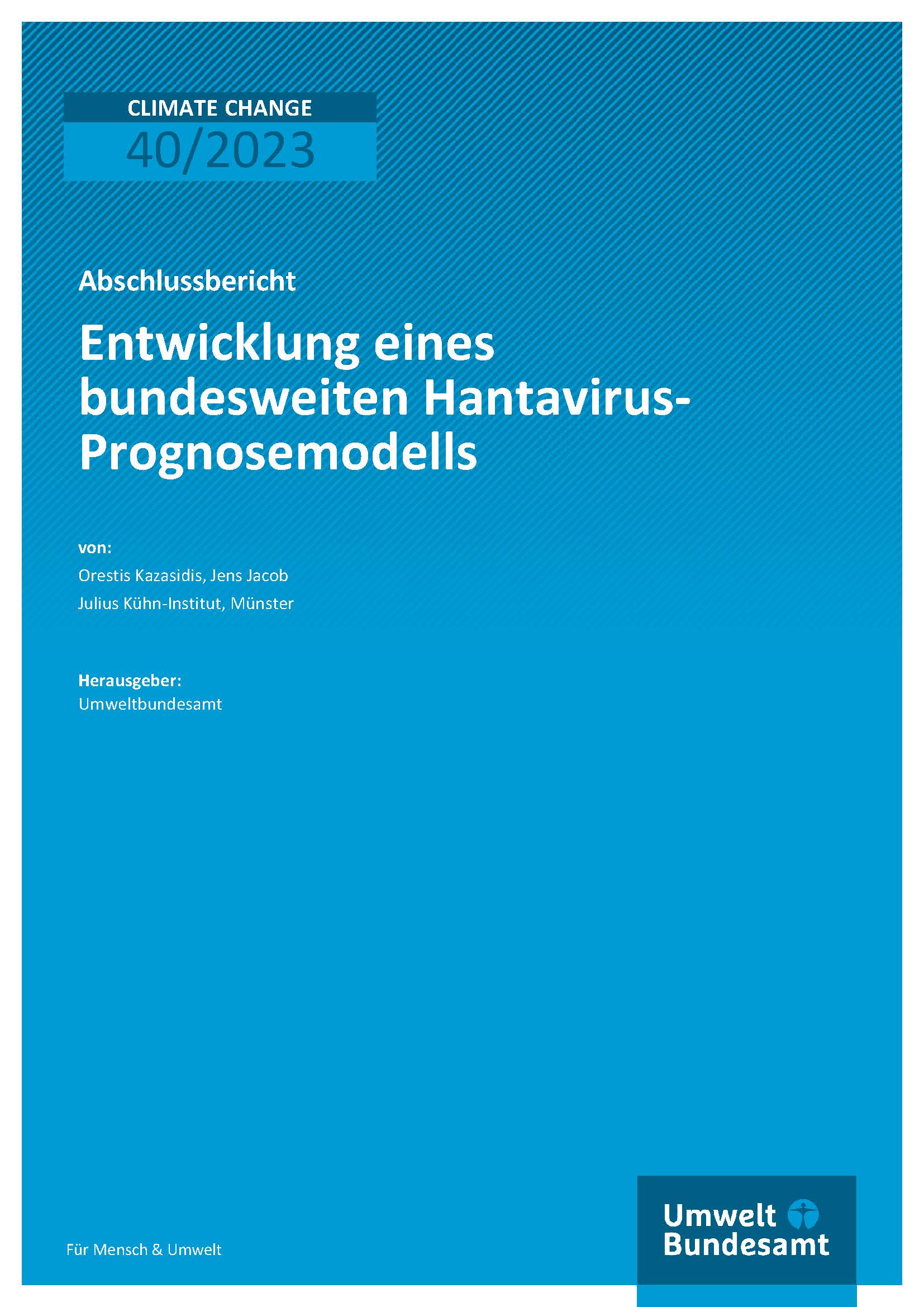 CLIMATE CHANGE
40/2023

Abschlussbericht

Entwicklung eines bundesweiten Hantavirus-Prognosemodells

von:
Orestis Kazasidis, Jens Jacob
Julius Kühn-Institut, Münster

Herausgeber:
Umweltbundesamt

Für Mensch & Umwelt

Umwelt
Bundesamt